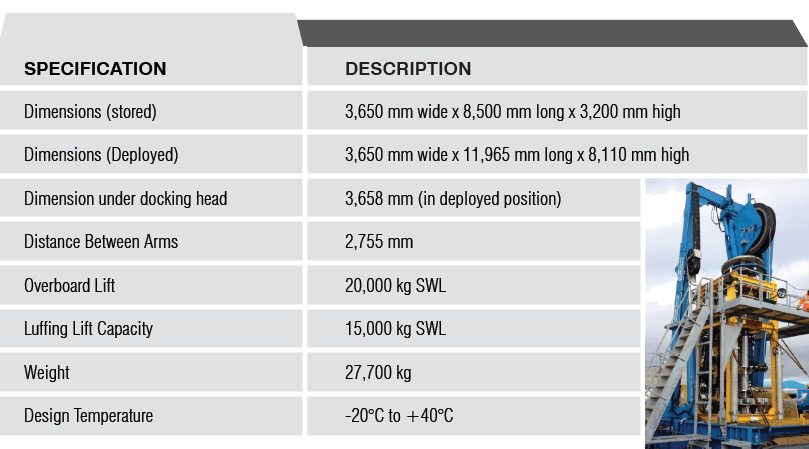 | SPECIFICATION | DESCRIPTION |
|---|---|
| Dimensions (stored) | 3,650 mm wide x 8,500 mm long x 3,200 mm high |
| Dimensions (Deployed) | 3,650 mm wide x 11,965 mm long x 8,110 mm high |
| Dimension under docking head | 3,658 mm (in deployed position) |
| Distance Between Arms | 2,755 mm |
| Overboard Lift | 20,000 kg SWL |
| Luffing Lift Capacity | 15,000 kg SWL |
| Weight | 27,700 kg |
| Design Temperature | -20°C to +40°C |